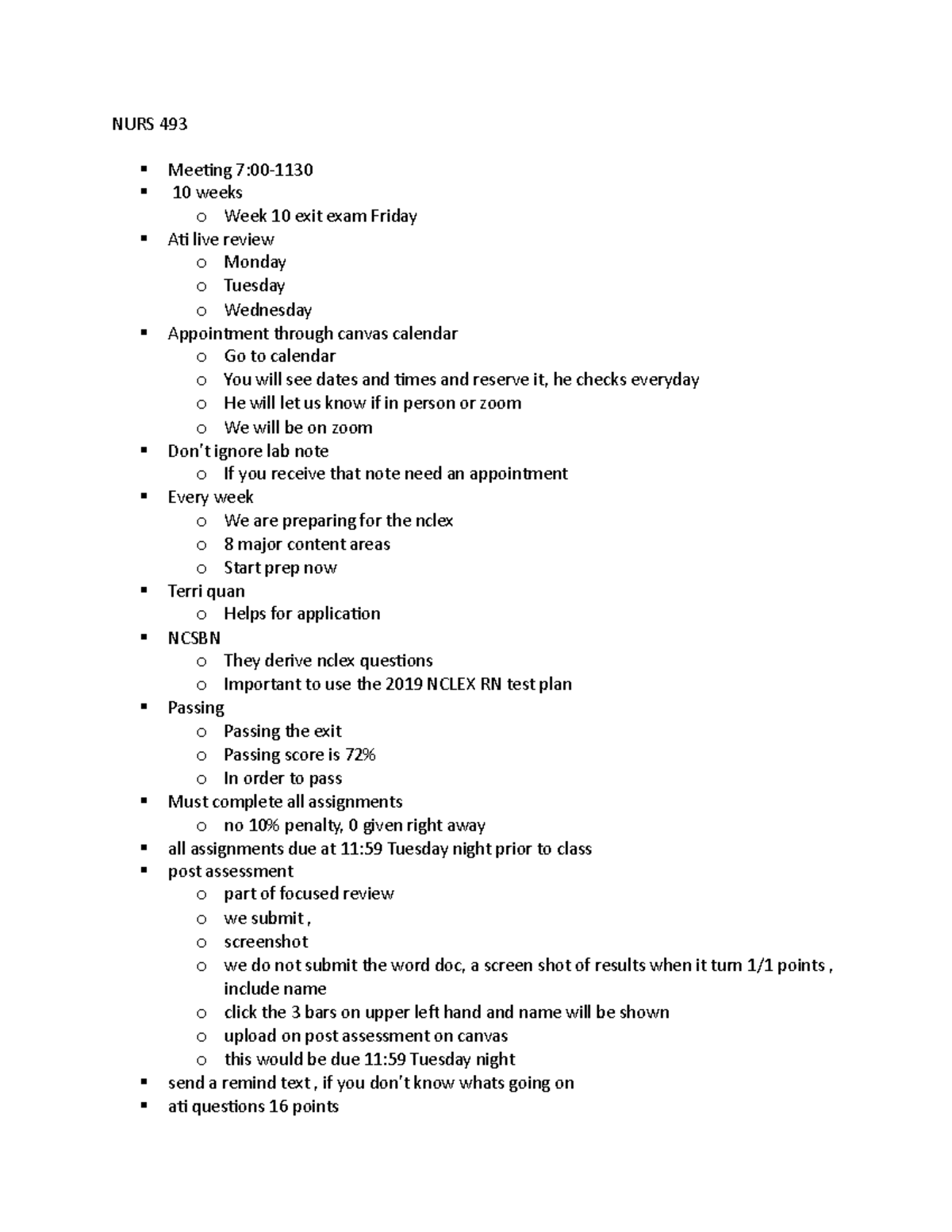 NURS 493

- Meeting 7:00-1130
- 10 weeks
  - Week 10 exit exam Friday
- Ati live review
  - Monday
  - Tuesday
  - Wednesday
- Appointment through canvas calendar
  - Go to calendar
  - You will see dates and times and reserve it, he checks everyday
  - He will let us know if in person or zoom
  - We will be on zoom
- Don't ignore lab note
  - If you receive that note need an appointment
- Every week
  - We are preparing for the nclex
  - 8 major content areas
  - Start prep now
- Terri quan
  - Helps for application
- NCSBN
  - They derive nclex questions
  - Important to use the 2019 NCLEX RN test plan
- Passing
  - Passing the exit
  - Passing score is 72%
  - In order to pass
- Must complete all assignments
  - no 10% penalty, 0 given right away
- all assignments due at 11:59 Tuesday night prior to class
- post assessment
  - part of focused review
  - we submit ,
  - screenshot
  - we do not submit the word doc, a screen shot of results when it turn 1/1 points , include name
  - click the 3 bars on upper left hand and name will be shown
  - upload on post assessment on canvas
  - this would be due 11:59 Tuesday night
- send a remind text , if you don't know whats going on
- ati questions 16 points